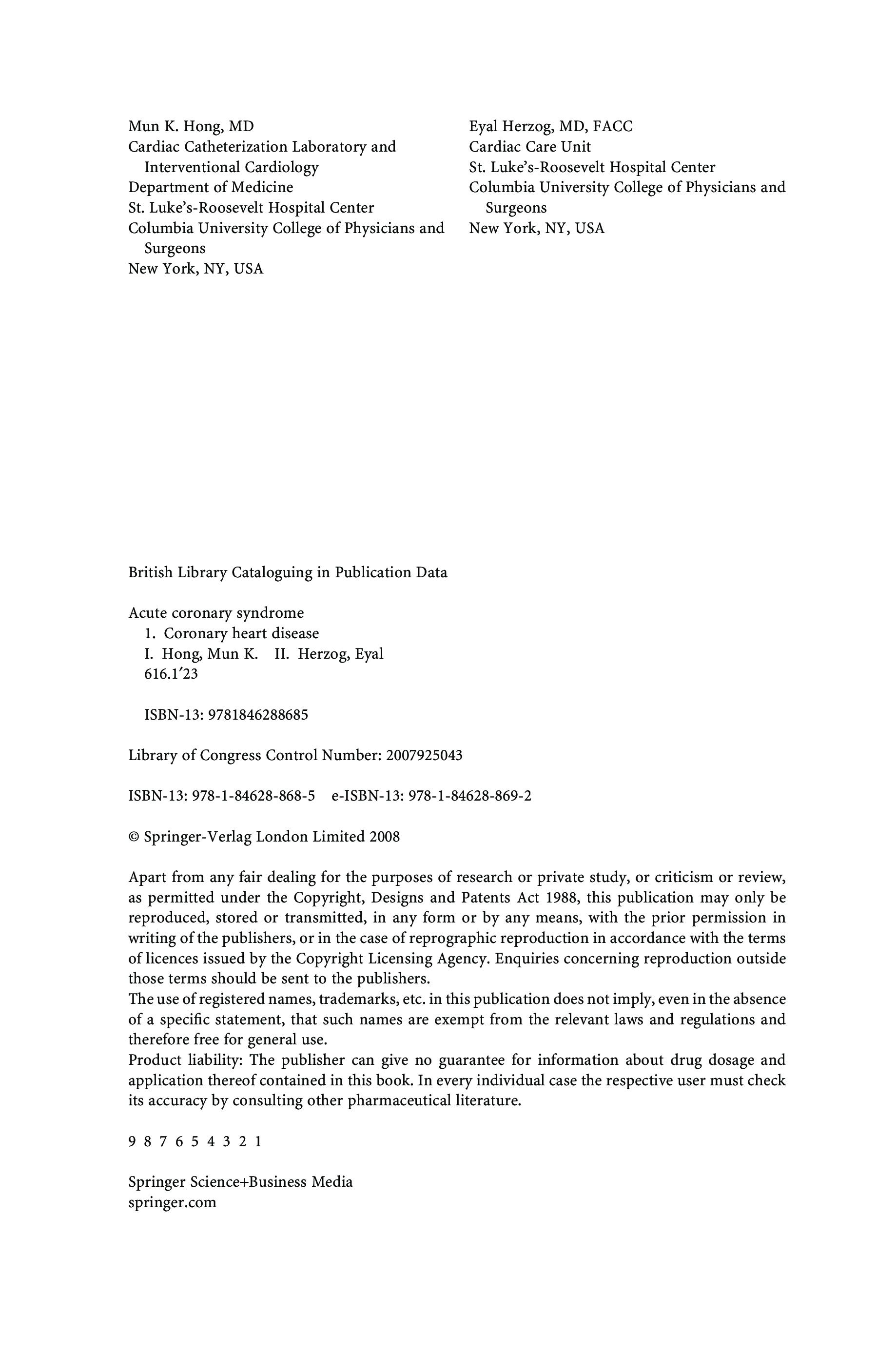 Mun K. Hong, MD
Cardiac Catheterization Laboratory and Interventional Cardiology
Department of Medicine
St. Luke's-Roosevelt Hospital Center
Columbia University College of Physicians and Surgeons
New York, NY, USA

Eyal Herzog, MD, FACC
Cardiac Care Unit
St. Luke's-Roosevelt Hospital Center
Columbia University College of Physicians and Surgeons
New York, NY, USA

British Library Cataloguing in Publication Data

Acute coronary syndrome
1. Coronary heart disease
I. Hong, Mun K. II. Herzog, Eyal
616.1′23

ISBN-13: 9781846288685

Library of Congress Control Number: 2007925043

ISBN-13: 978-1-84628-868-5 e-ISBN-13: 978-1-84628-869-2

© Springer-Verlag London Limited 2008

Apart from any fair dealing for the purposes of research or private study, or criticism or review, as permitted under the Copyright, Designs and Patents Act 1988, this publication may only be reproduced, stored or transmitted, in any form or by any means, with the prior permission in writing of the publishers, or in the case of reprographic reproduction in accordance with the terms of licences issued by the Copyright Licensing Agency. Enquiries concerning reproduction outside those terms should be sent to the publishers.
The use of registered names, trademarks, etc. in this publication does not imply, even in the absence of a specific statement, that such names are exempt from the relevant laws and regulations and therefore free for general use.
Product liability: The publisher can give no guarantee for information about drug dosage and application thereof contained in this book. In every individual case the respective user must check its accuracy by consulting other pharmaceutical literature.

9 8 7 6 5 4 3 2 1

Springer Science+Business Media
springer.com